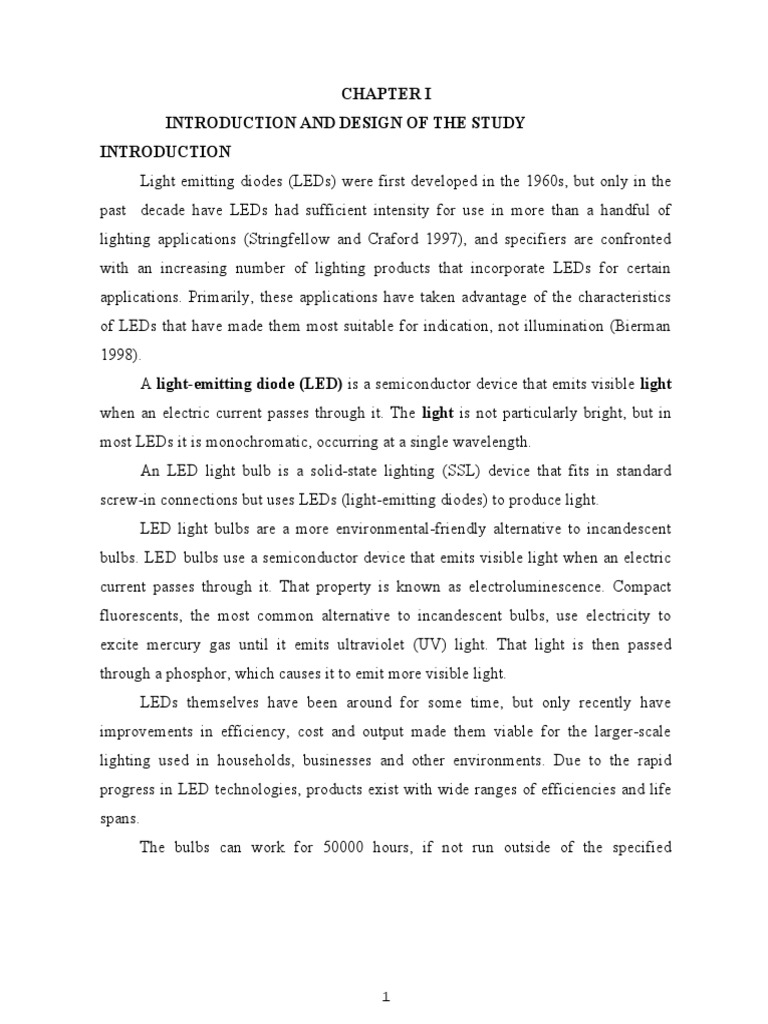 CHAPTER I

INTRODUCTION AND DESIGN OF THE STUDY

INTRODUCTION

Light emitting diodes (LEDs) were first developed in the 1960s, but only in the past decade have LEDs had sufficient intensity for use in more than a handful of lighting applications (Stringfellow and Craford 1997), and specifiers are confronted with an increasing number of lighting products that incorporate LEDs for certain applications. Primarily, these applications have taken advantage of the characteristics of LEDs that have made them most suitable for indication, not illumination (Bierman 1998).

A light-emitting diode (LED) is a semiconductor device that emits visible light when an electric current passes through it. The light is not particularly bright, but in most LEDs it is monochromatic, occurring at a single wavelength.

An LED light bulb is a solid-state lighting (SSL) device that fits in standard screw-in connections but uses LEDs (light-emitting diodes) to produce light.

LED light bulbs are a more environmental-friendly alternative to incandescent bulbs. LED bulbs use a semiconductor device that emits visible light when an electric current passes through it. That property is known as electroluminescence. Compact fluorescents, the most common alternative to incandescent bulbs, use electricity to excite mercury gas until it emits ultraviolet (UV) light. That light is then passed through a phosphor, which causes it to emit more visible light.

LEDs themselves have been around for some time, but only recently have improvements in efficiency, cost and output made them viable for the larger-scale lighting used in households, businesses and other environments. Due to the rapid progress in LED technologies, products exist with wide ranges of efficiencies and life spans.

The bulbs can work for 50000 hours, if not run outside of the specified

1